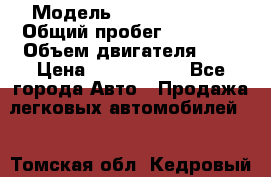 Модель
Общий пробег
Объем двигателя
Цена Все города Авто Продажа легковых автомобилей

Томская обл Кедровый